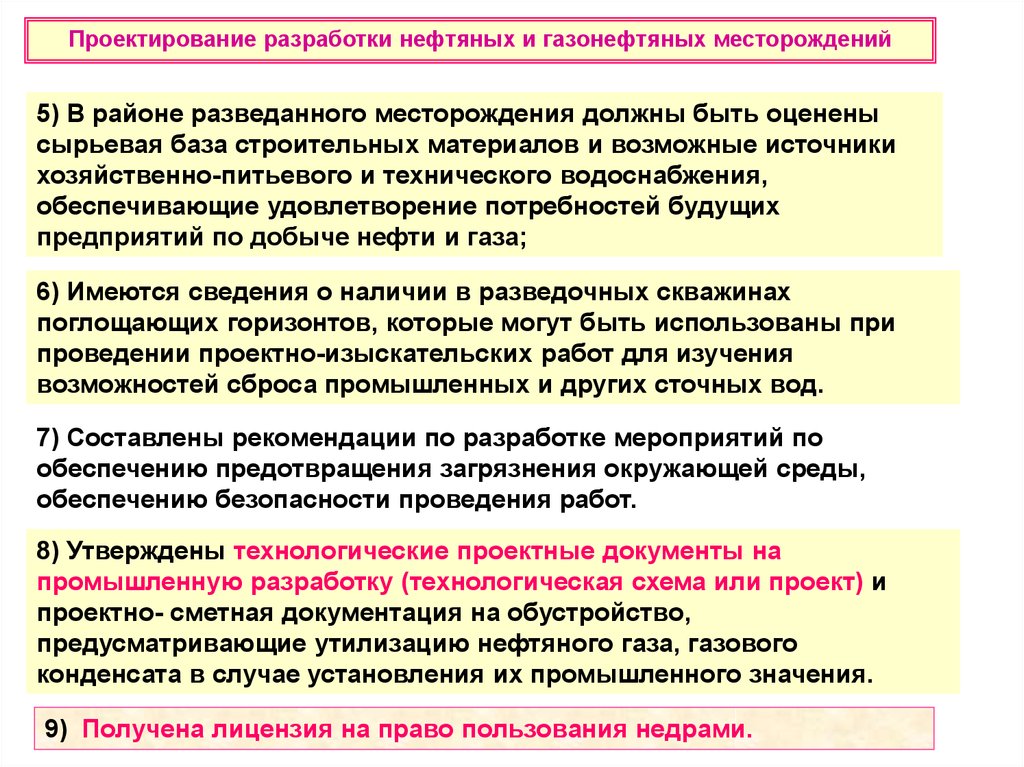 Проектирование разработки нефтяных и газонефтяных месторождений

5) В районе разведанного месторождения должны быть оценены сырьевая база строительных материалов и возможные источники хозяйственно-питьевого и технического водоснабжения, обеспечивающие удовлетворение потребностей будущих предприятий по добыче нефти и газа;

6) Имеются сведения о наличии в разведочных скважинах поглощающих горизонтов, которые могут быть использованы при проведении проектно-изыскательских работ для изучения возможностей сброса промышленных и других сточных вод.

7) Составлены рекомендации по разработке мероприятий по обеспечению предотвращения загрязнения окружающей среды, обеспечению безопасности проведения работ.

8) Утверждены технологические проектные документы на промышленную разработку (технологическая схема или проект) и проектно- сметная документация на обустройство, предусматривающие утилизацию нефтяного газа, газового конденсата в случае установления их промышленного значения.

9) Получена лицензия на право пользования недрами.